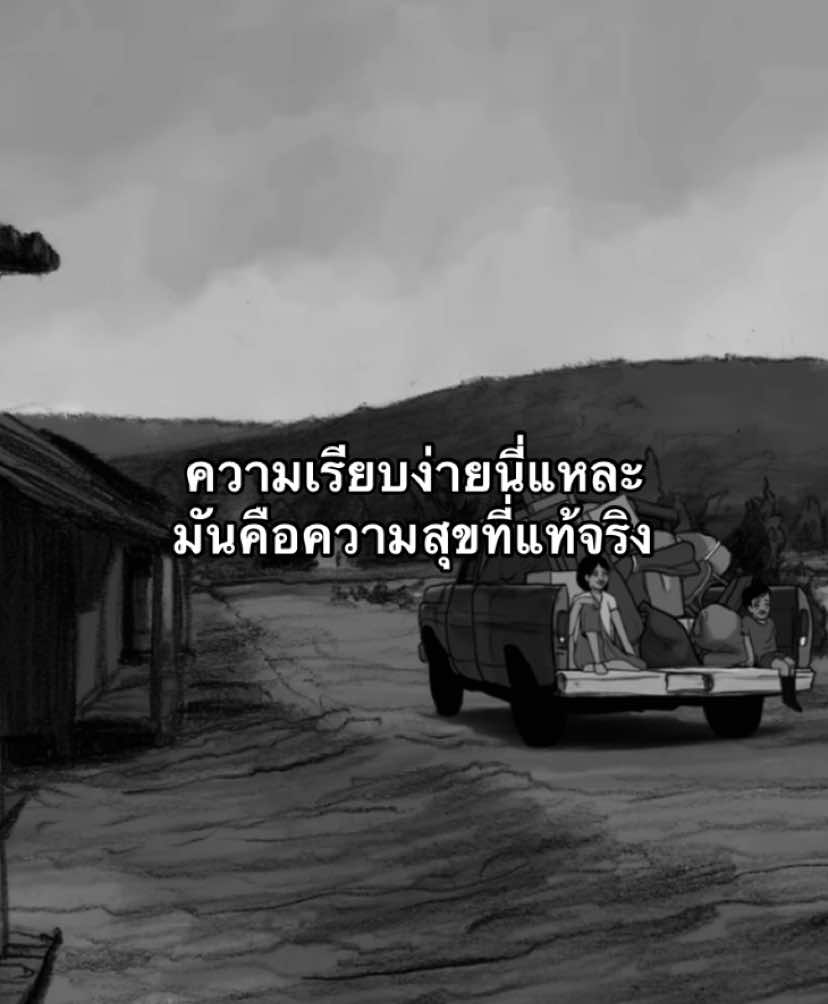 ความเรียบง่ายนี่แหละ
มันคือความสุขที่แท้จริง